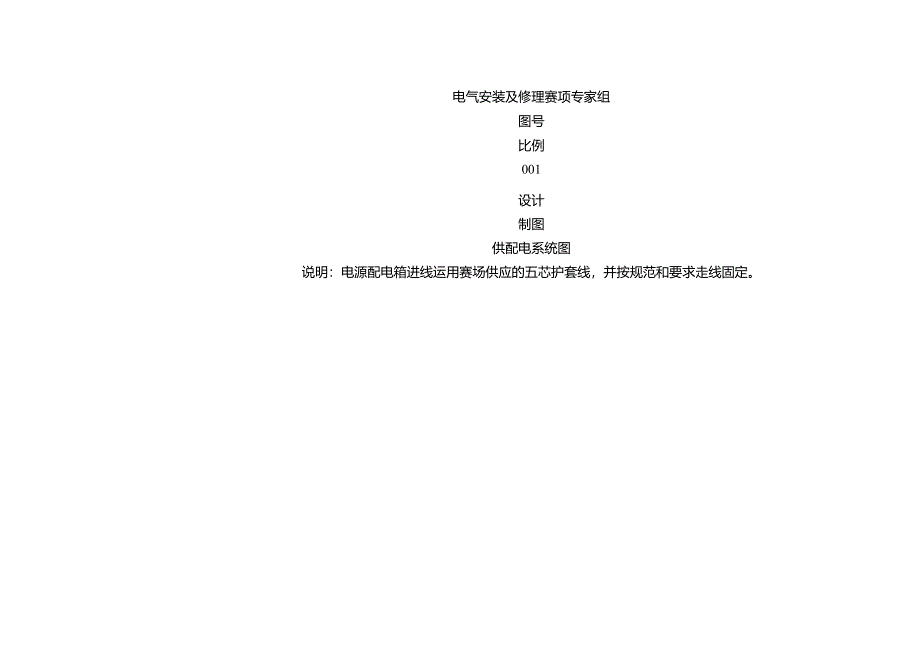 电气安装及修理赛项专家组

图号

比例

001

设计

制图

供配电系统图

说明：电源配电箱进线运用赛场供应的五芯护套线，并按规范和要求走线固定。